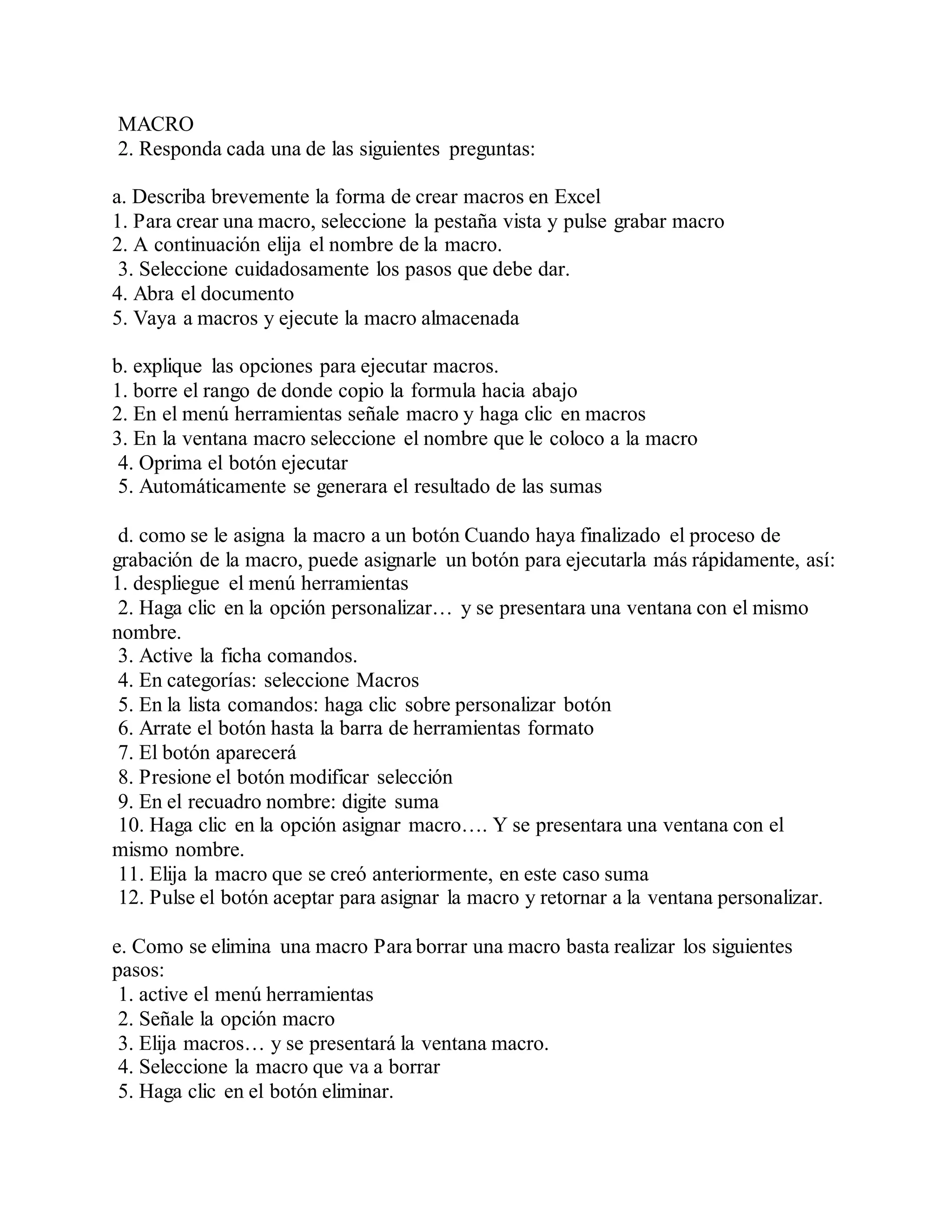 MACRO
2. Responda cada una de las siguientes preguntas:

a. Describa brevemente la forma de crear macros en Excel
1. Para crear una macro, seleccione la pestaña vista y pulse grabar macro
2. A continuación elija el nombre de la macro.
3. Seleccione cuidadosamente los pasos que debe dar.
4. Abra el documento
5. Vaya a macros y ejecute la macro almacenada

b. explique las opciones para ejecutar macros.
1. borre el rango de donde copio la formula hacia abajo
2. En el menú herramientas señale macro y haga clic en macros
3. En la ventana macro seleccione el nombre que le coloco a la macro
4. Oprima el botón ejecutar
5. Automáticamente se generara el resultado de las sumas

d. como se le asigna la macro a un botón Cuando haya finalizado el proceso de grabación de la macro, puede asignarle un botón para ejecutarla más rápidamente, así:
1. despliegue el menú herramientas
2. Haga clic en la opción personalizar… y se presentara una ventana con el mismo nombre.
3. Active la ficha comandos.
4. En categorías: seleccione Macros
5. En la lista comandos: haga clic sobre personalizar botón
6. Arrate el botón hasta la barra de herramientas formato
7. El botón aparecerá
8. Presione el botón modificar selección
9. En el recuadro nombre: digite suma
10. Haga clic en la opción asignar macro…. Y se presentara una ventana con el mismo nombre.
11. Elija la macro que se creó anteriormente, en este caso suma
12. Pulse el botón aceptar para asignar la macro y retornar a la ventana personalizar.

e. Como se elimina una macro Para borrar una macro basta realizar los siguientes pasos:
1. active el menú herramientas
2. Señale la opción macro
3. Elija macros… y se presentará la ventana macro.
4. Seleccione la macro que va a borrar
5. Haga clic en el botón eliminar.